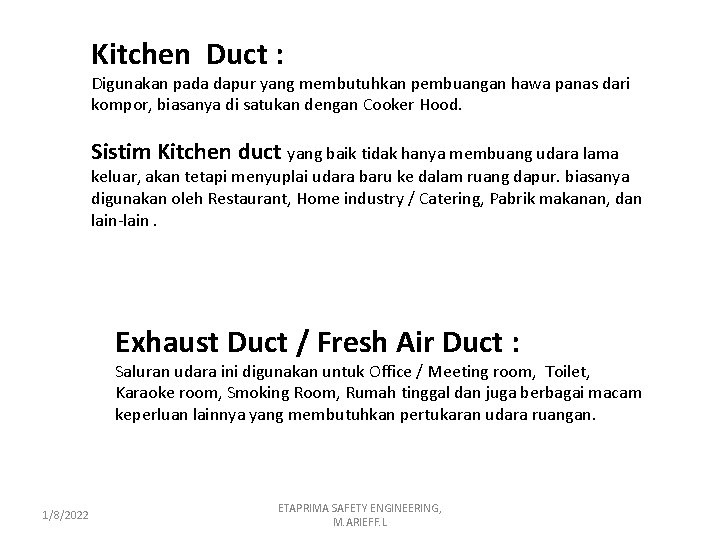 Kitchen Duct :
Digunakan pada dapur yang membutuhkan pembuangan hawa panas dari kompor, biasanya di satukan dengan Cooker Hood.

Sistim Kitchen duct yang baik tidak hanya membuang udara lama keluar, akan tetapi menyuplai udara baru ke dalam ruang dapur. biasanya digunakan oleh Restaurant, Home industry / Catering, Pabrik makanan, dan lain-lain .

Exhaust Duct / Fresh Air Duct :
Saluran udara ini digunakan untuk Office / Meeting room, Toilet, Karaoke room, Smoking Room, Rumah tinggal dan juga berbagai macam keperluan lainnya yang membutuhkan pertukaran udara ruangan.

1/8/2022

ETAPRIMA SAFETY ENGINEERING, M.ARIEFF.L